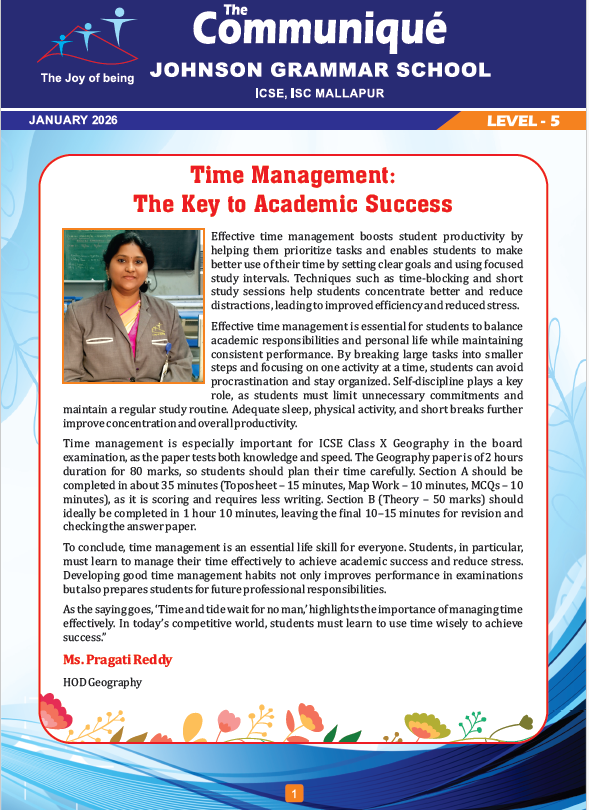 The Joy of being

The Communiqué

JOHNSON GRAMMAR SCHOOL

ICSE, ISC MALLAPUR

JANUARY 2026

LEVEL - 5

Time Management: The Key to Academic Success

Effective time management boosts student productivity by helping them prioritize tasks and enables students to make better use of their time by setting clear goals and using focused study intervals. Techniques such as time-blocking and short study sessions help students concentrate better and reduce distractions, leading to improved efficiency and reduced stress.

Effective time management is essential for students to balance academic responsibilities and personal life while maintaining consistent performance. By breaking large tasks into smaller steps and focusing on one activity at a time, students can avoid procrastination and stay organized. Self-discipline plays a key role, as students must limit unnecessary commitments and maintain a regular study routine. Adequate sleep, physical activity, and short breaks further improve concentration and overall productivity.

Time management is especially important for ICSE Class X Geography in the board examination, as the paper tests both knowledge and speed. The Geography paper is of 2 hours duration for 80 marks, so students should plan their time carefully. Section A should be completed in about 35 minutes (Toposheet – 15 minutes, Map Work – 10 minutes, MCQs – 10 minutes), as it is scoring and requires less writing. Section B (Theory – 50 marks) should ideally be completed in 1 hour 10 minutes, leaving the final 10–15 minutes for revision and checking the answer paper.

To conclude, time management is an essential life skill for everyone. Students, in particular, must learn to manage their time effectively to achieve academic success and reduce stress. Developing good time management habits not only improves performance in examinations but also prepares students for future professional responsibilities.

As the saying goes, 'Time and tide wait for no man,' highlights the importance of managing time effectively. In today's competitive world, students must learn to use time wisely to achieve success."

Ms. Pragati Reddy

HOD Geography

1